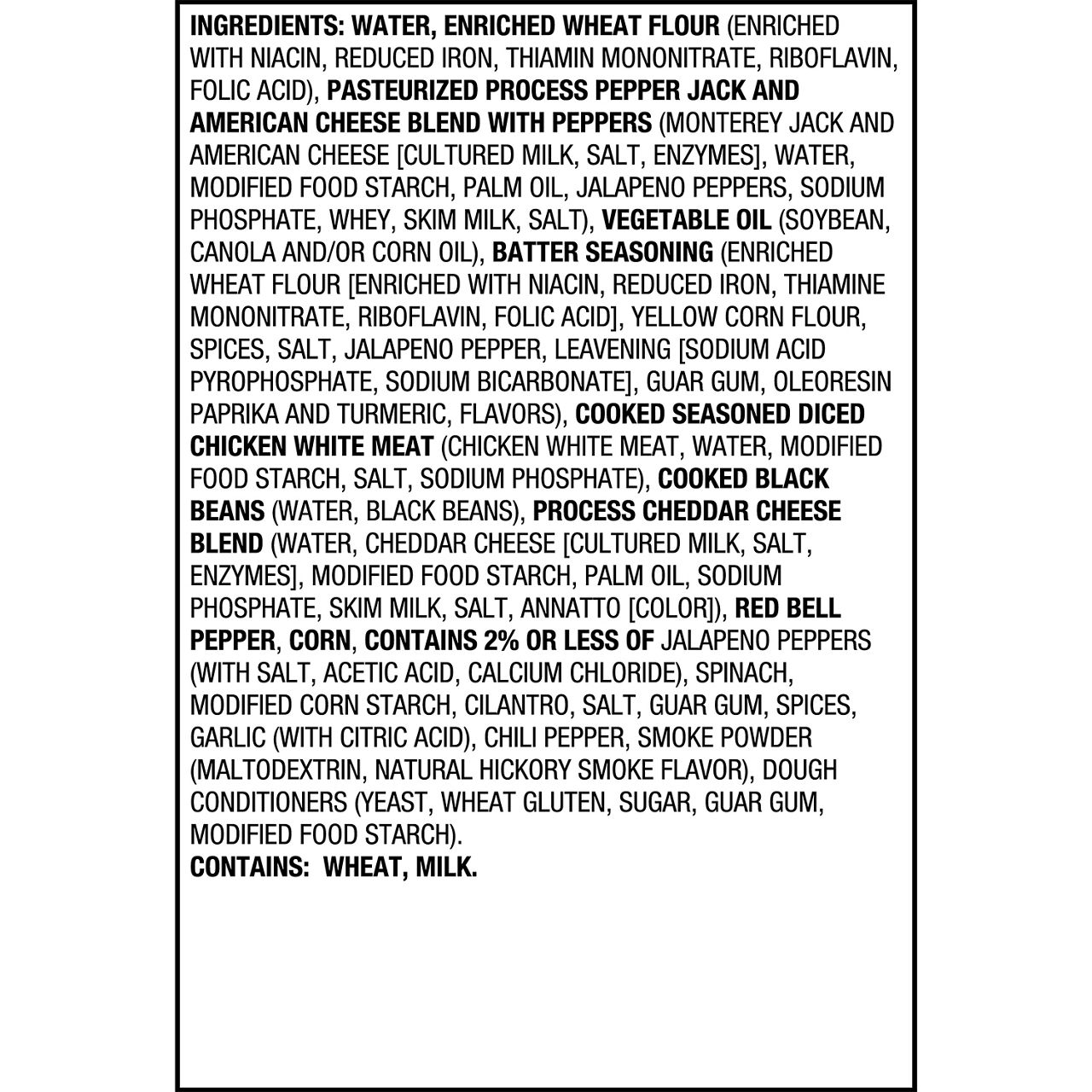 INGREDIENTS: WATER, ENRICHED WHEAT FLOUR (ENRICHED WITH NIACIN, REDUCED IRON, THIAMIN MONONITRATE, RIBOFLAVIN, FOLIC ACID), PASTEURIZED PROCESS PEPPER JACK AND AMERICAN CHEESE BLEND WITH PEPPERS (MONTEREY JACK AND AMERICAN CHEESE [CULTURED MILK, SALT, ENZYMES], WATER, MODIFIED FOOD STARCH, PALM OIL, JALAPENO PEPPERS, SODIUM PHOSPHATE, WHEY, SKIM MILK, SALT), VEGETABLE OIL (SOYBEAN, CANOLA AND/OR CORN OIL), BATTER SEASONING (ENRICHED WHEAT FLOUR [ENRICHED WITH NIACIN, REDUCED IRON, THIAMINE MONONITRATE, RIBOFLAVIN, FOLIC ACID], YELLOW CORN FLOUR, SPICES, SALT, JALAPENO PEPPER, LEAVENING [SODIUM ACID PYROPHOSPHATE, SODIUM BICARBONATE], GUAR GUM, OLEORESIN PAPRIKA AND TURMERIC, FLAVORS), COOKED SEASONED DICED CHICKEN WHITE MEAT (CHICKEN WHITE MEAT, WATER, MODIFIED FOOD STARCH, SALT, SODIUM PHOSPHATE), COOKED BLACK BEANS (WATER, BLACK BEANS), PROCESS CHEDDAR CHEESE BLEND (WATER, CHEDDAR CHEESE [CULTURED MILK, SALT, ENZYMES], MODIFIED FOOD STARCH, PALM OIL, SODIUM PHOSPHATE, SKIM MILK, SALT, ANNATTO [COLOR]), RED BELL PEPPER, CORN, CONTAINS 2% OR LESS OF JALAPENO PEPPERS (WITH SALT, ACETIC ACID, CALCIUM CHLORIDE), SPINACH, MODIFIED CORN STARCH, CILANTRO, SALT, GUAR GUM, SPICES, GARLIC (WITH CITRIC ACID), CHILI PEPPER, SMOKE POWDER (MALTODEXTRIN, NATURAL HICKORY SMOKE FLAVOR), DOUGH CONDITIONERS (YEAST, WHEAT GLUTEN, SUGAR, GUAR GUM, MODIFIED FOOD STARCH).
CONTAINS: WHEAT, MILK.